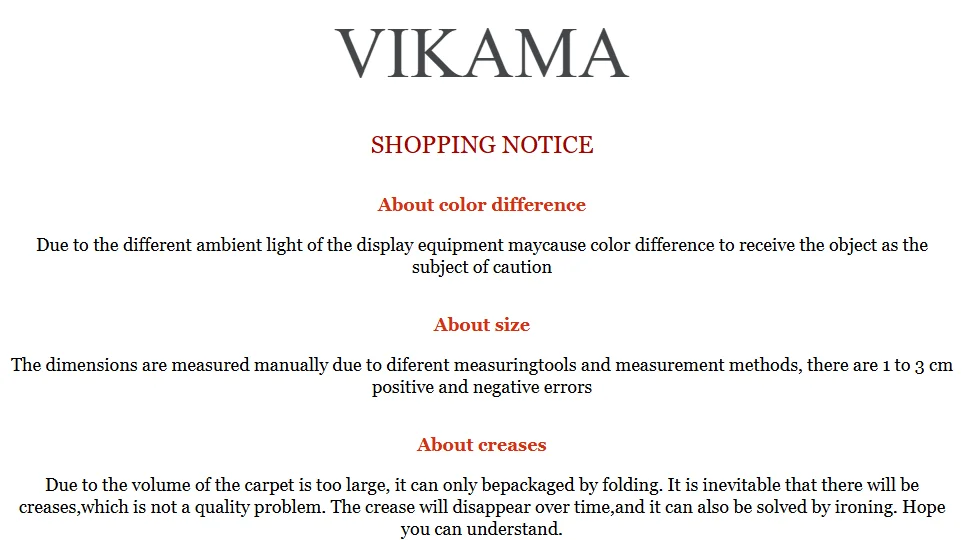 VIKAMA

SHOPPING NOTICE

About color difference

Due to the different ambient light of the display equipment maycause color difference to receive the object as the subject of caution

About size

The dimensions are measured manually due to diferent measuringtools and measurement methods, there are 1 to 3 cm positive and negative errors

About creases

Due to the volume of the carpet is too large, it can only bepackaged by folding. It is inevitable that there will be creases,which is not a quality problem. The crease will disappear over time,and it can also be solved by ironing. Hope you can understand.